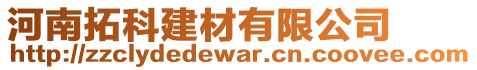 河南拓科建材有限公司
http://zzclydedewar.cn.coovee.com